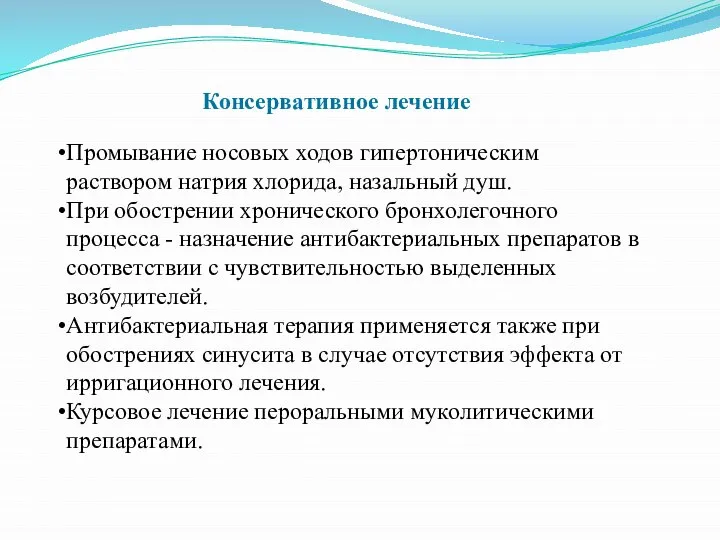 Консервативное лечение

•Промывание носовых ходов гипертоническим раствором натрия хлорида, назальный душ.
•При обострении хронического бронхолегочного процесса - назначение антибактериальных препаратов в соответствии с чувствительностью выделенных возбудителей.
•Антибактериальная терапия применяется также при обострениях синусита в случае отсутствия эффекта от ирригационного лечения.
•Курсовое лечение пероральными муколитическими препаратами.